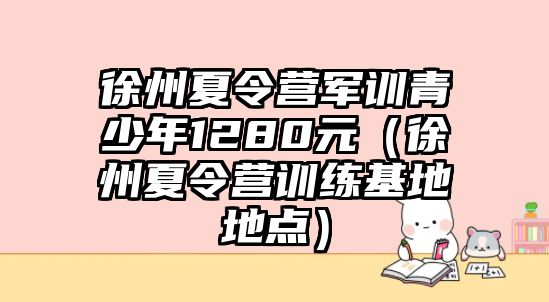 徐州夏令营军训青少年1280元（徐州夏令营训练基地地点）